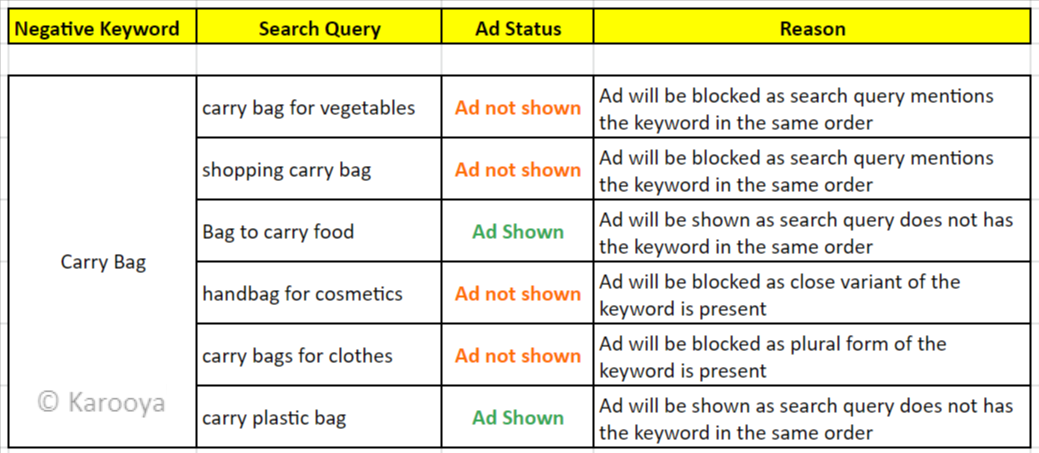 | Negative Keyword | Search Query | Ad Status | Reason |
|---|---|---|---|
| Carry Bag | carry bag for vegetables | Ad not shown | Ad will be blocked as search query mentions the keyword in the same order |
| | shopping carry bag | Ad not shown | Ad will be blocked as search query mentions the keyword in the same order |
| | Bag to carry food | Ad Shown | Ad will be shown as search query does not has the keyword in the same order |
| | handbag for cosmetics | Ad not shown | Ad will be blocked as close variant of the keyword is present |
| | carry bags for clothes | Ad not shown | Ad will be blocked as plural form of the keyword is present |
| | carry plastic bag | Ad Shown | Ad will be shown as search query does not has the keyword in the same order |

© Karooya